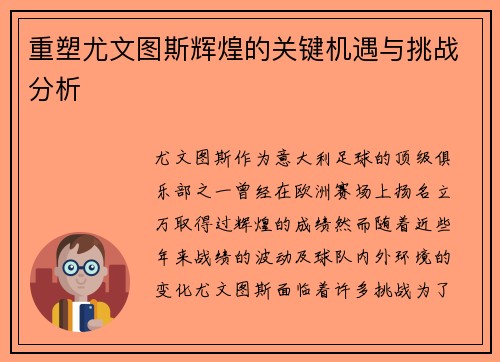 重塑尤文图斯辉煌的关键机遇与挑战分析

尤文图斯作为意大利足球的顶级俱乐部之一曾经在欧洲赛场上扬名立万取得过辉煌的成绩然而随着近些年来战绩的波动及球队内外环境的变化尤文图斯面临着许多挑战为了